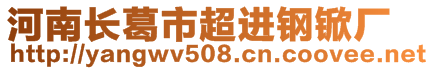 河南长葛市超进钢锨厂
http://yangwv508.cn.coovee.net